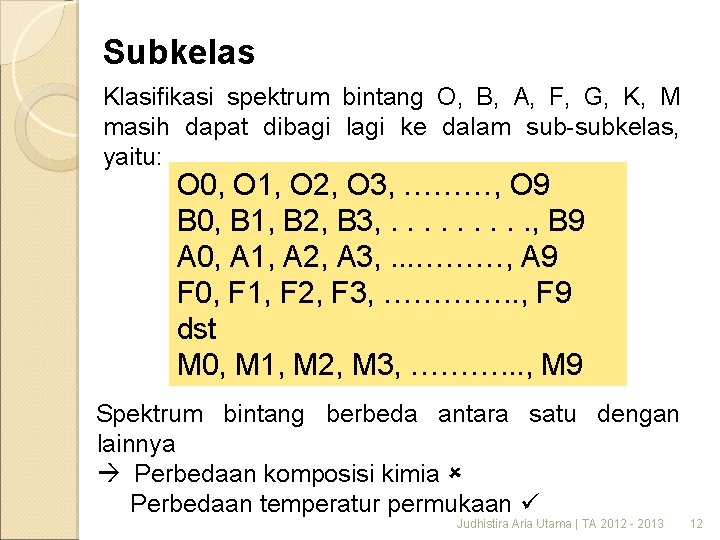 Subkelas

Klasifikasi spektrum bintang O, B, A, F, G, K, M masih dapat dibagi lagi ke dalam sub-subkelas, yaitu:

O0, O1, O2, O3, ………, O9
B0, B1, B2, B3, . . . . . . . . . ., B9
A0, A1, A2, A3, ...………, A9
F0, F1, F2, F3, ………….., F9
dst
M0, M1, M2, M3, ………..., M9

Spektrum bintang berbeda antara satu dengan lainnya
→ Perbedaan komposisi kimia ×
Perbedaan temperatur permukaan ✓

Judhistira Aria Utama | TA 2012 - 2013 12